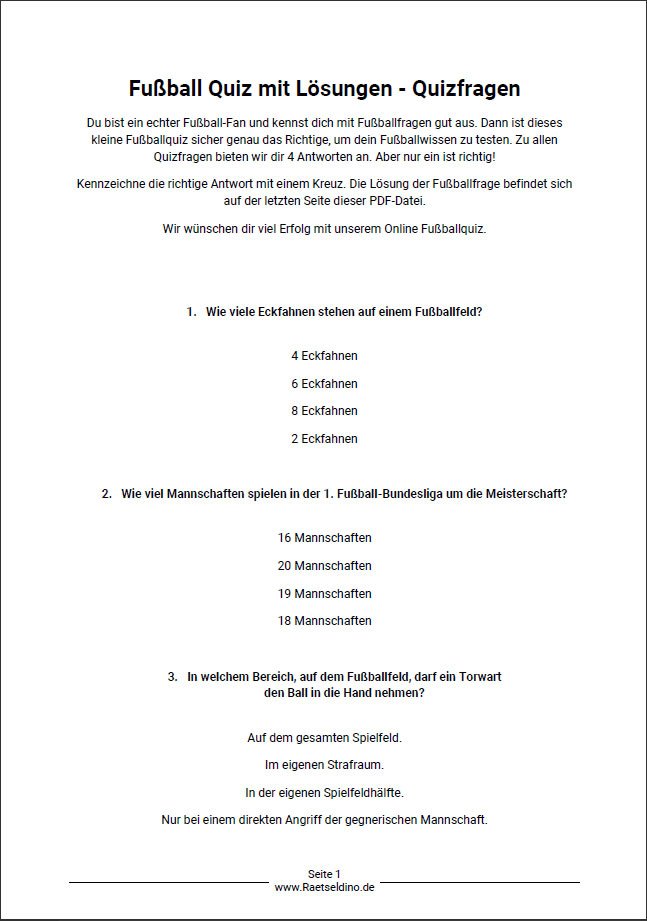 Fußball Quiz mit Lösungen - Quizfragen

Du bist ein echter Fußball-Fan und kennst dich mit Fußballfragen gut aus. Dann ist dieses kleine Fußballquiz sicher genau das Richtige, um dein Fußballwissen zu testen. Zu allen Quizfragen bieten wir dir 4 Antworten an. Aber nur ein ist richtig!

Kennzeichne die richtige Antwort mit einem Kreuz. Die Lösung der Fußballfrage befindet sich auf der letzten Seite dieser PDF-Datei.

Wir wünschen dir viel Erfolg mit unserem Online Fußballquiz.

1. Wie viele Eckfahnen stehen auf einem Fußballfeld?

4 Eckfahnen

6 Eckfahnen

8 Eckfahnen

2 Eckfahnen

2. Wie viel Mannschaften spielen in der 1. Fußball-Bundesliga um die Meisterschaft?

16 Mannschaften

20 Mannschaften

19 Mannschaften

18 Mannschaften

3. In welchem Bereich, auf dem Fußballfeld, darf ein Torwart den Ball in die Hand nehmen?

Auf dem gesamten Spielfeld.

Im eigenen Strafraum.

In der eigenen Spielfeldhälfte.

Nur bei einem direkten Angriff der gegnerischen Mannschaft.

Seite 1
www.Raetseldino.de